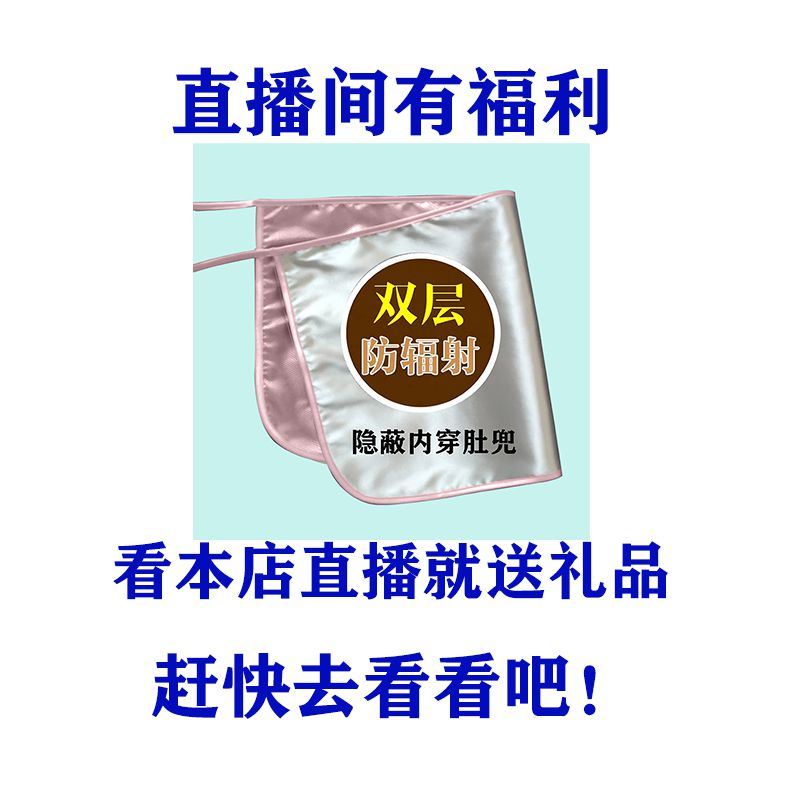 直播间有福利

双层
防辐射

隐蔽内穿肚兜

看本店直播就送礼品

赶快去看看吧！